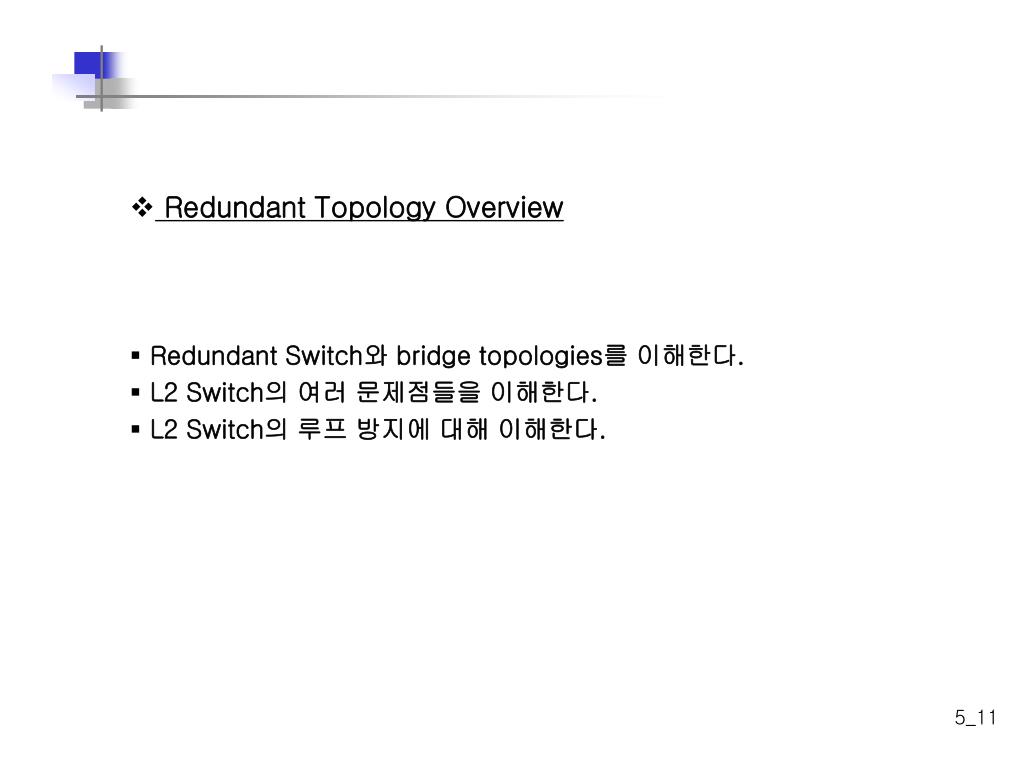 ❖ Redundant Topology Overview

▪ Redundant Switch와 bridge topologies를 이해한다.
▪ L2 Switch의 여러 문제점들을 이해한다.
▪ L2 Switch의 루프 방지에 대해 이해한다.

5_11